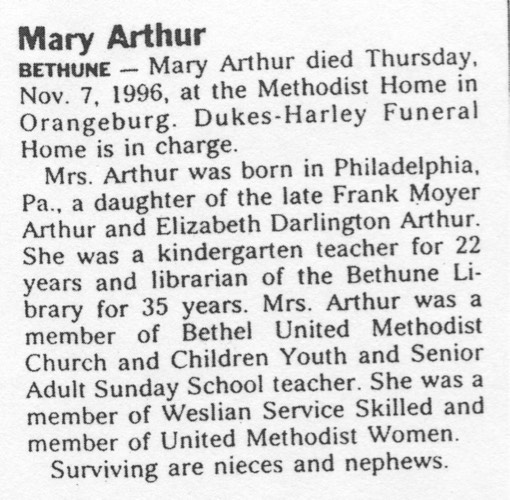 Mary Arthur

BETHUNE — Mary Arthur died Thursday, Nov. 7, 1996, at the Methodist Home in Orangeburg. Dukes-Harley Funeral Home is in charge.

Mrs. Arthur was born in Philadelphia, Pa., a daughter of the late Frank Moyer Arthur and Elizabeth Darlington Arthur. She was a kindergarten teacher for 22 years and librarian of the Bethune Library for 35 years. Mrs. Arthur was a member of Bethel United Methodist Church and Children Youth and Senior Adult Sunday School teacher. She was a member of Weslian Service Skilled and member of United Methodist Women.

Surviving are nieces and nephews.